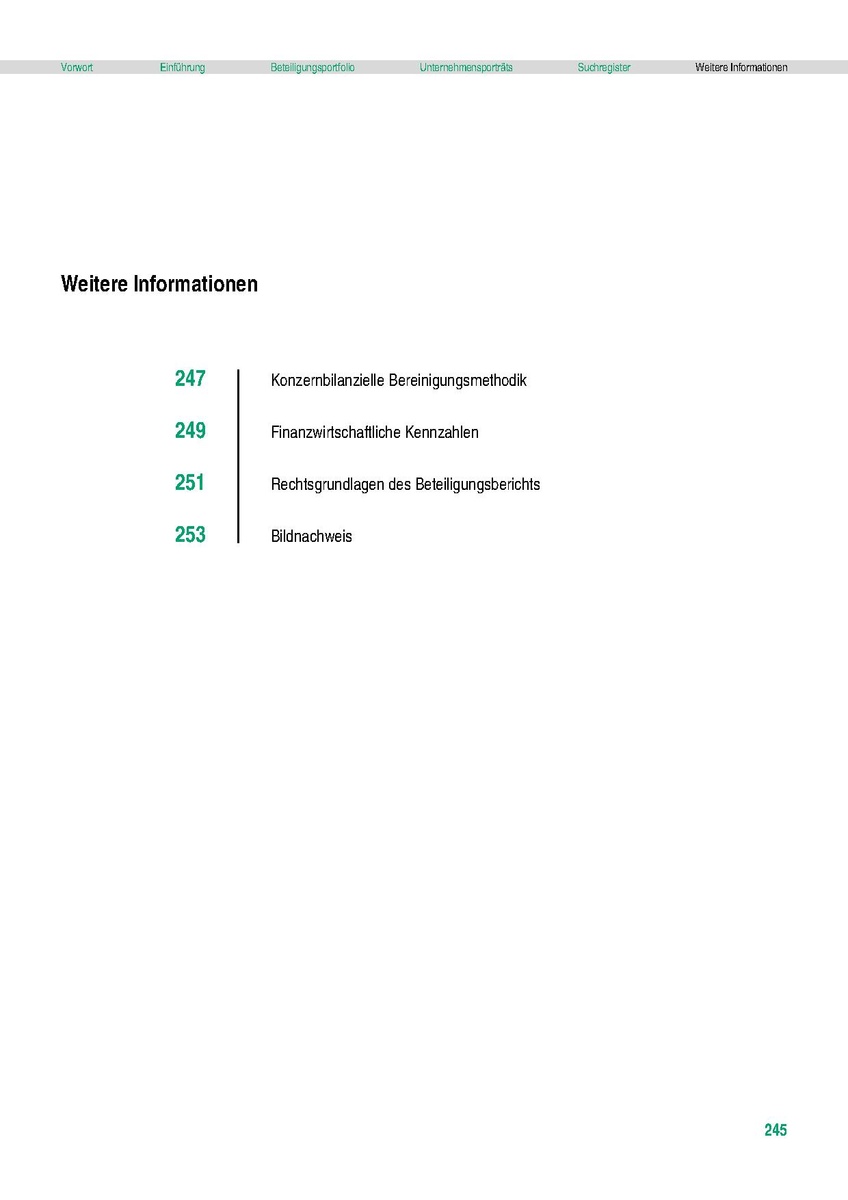 Vorwort Einführung Beteiligungsportfolio Unternehmensporträts Suchregister Weitere Informationen

Weitere Informationen

247 Konzernbilanzielle Bereinigungsmethodik

249 Finanzwirtschaftliche Kennzahlen

251 Rechtsgrundlagen des Beteiligungsberichts

253 Bildnachweis

245